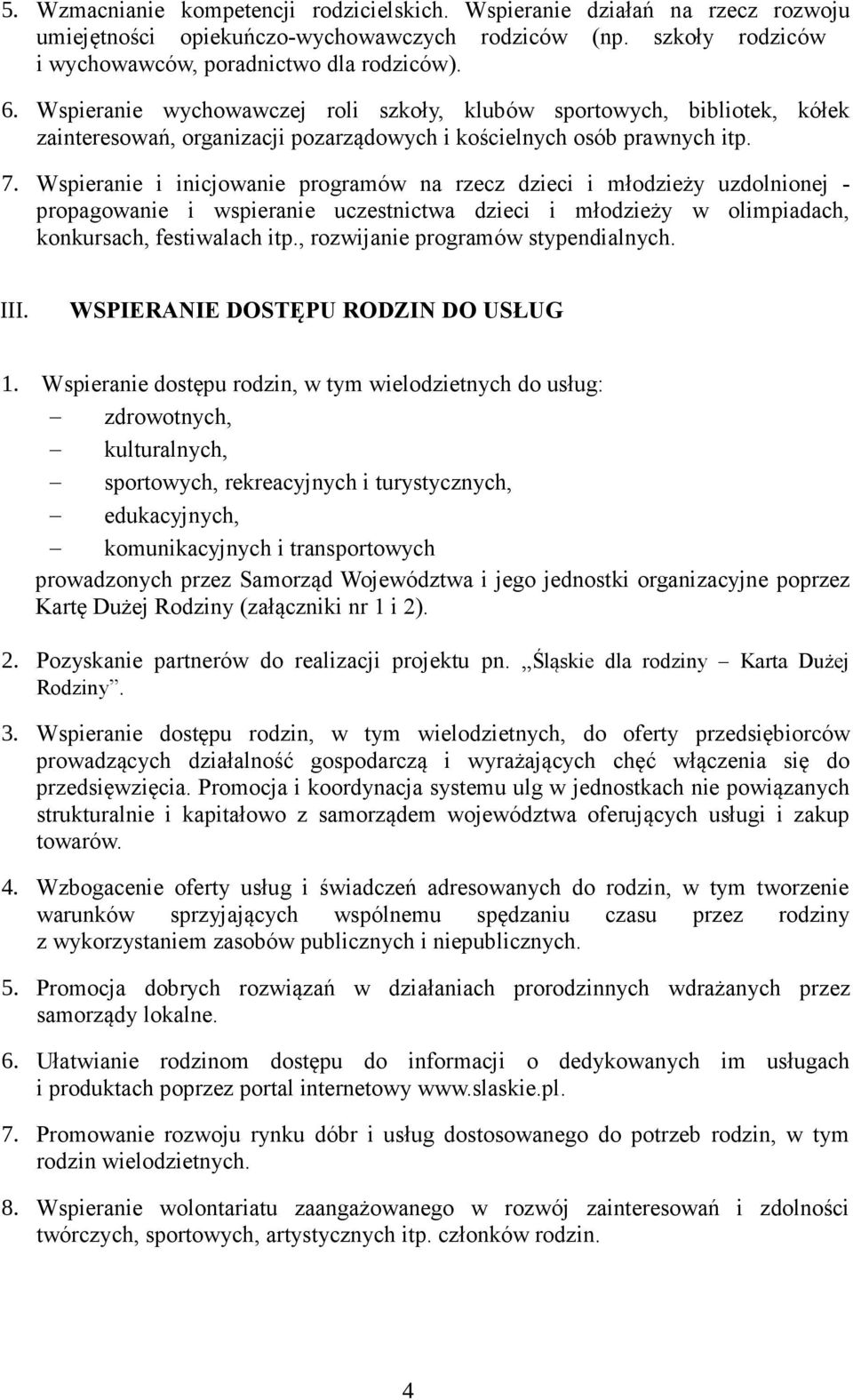 5. Wzmacnianie kompetencji rodzicielskich. Wspieranie działań na rzecz rozwoju umiejętności opiekuńczo-wychowawczych rodziców (np. szkoły rodziców i wychowawców, poradnictwo dla rodziców).

6. Wspieranie wychowawczej roli szkoły, klubów sportowych, bibliotek, kółek zainteresowań, organizacji pozarządowych i kościelnych osób prawnych itp.

7. Wspieranie i inicjowanie programów na rzecz dzieci i młodzieży uzdolnionej - propagowanie i wspieranie uczestnictwa dzieci i młodzieży w olimpiadach, konkursach, festiwalach itp., rozwijanie programów stypendialnych.

III. WSPIERANIE DOSTĘPU RODZIN DO USŁUG

1. Wspieranie dostępu rodzin, w tym wielodzietnych do usług:
– zdrowotnych,
– kulturalnych,
– sportowych, rekreacyjnych i turystycznych,
– edukacyjnych,
– komunikacyjnych i transportowych
prowadzonych przez Samorząd Województwa i jego jednostki organizacyjne poprzez Kartę Dużej Rodziny (załączniki nr 1 i 2).

2. Pozyskanie partnerów do realizacji projektu pn. „Śląskie dla rodziny – Karta Dużej Rodziny”.

3. Wspieranie dostępu rodzin, w tym wielodzietnych, do oferty przedsiębiorców prowadzących działalność gospodarczą i wyrażających chęć włączenia się do przedsięwzięcia. Promocja i koordynacja systemu ulg w jednostkach nie powiązanych strukturalnie i kapitałowo z samorządem województwa oferujących usługi i zakup towarów.

4. Wzbogacenie oferty usług i świadczeń adresowanych do rodzin, w tym tworzenie warunków sprzyjających wspólnemu spędzaniu czasu przez rodziny z wykorzystaniem zasobów publicznych i niepublicznych.

5. Promocja dobrych rozwiązań w działaniach prorodzinnych wdrażanych przez samorządy lokalne.

6. Ułatwianie rodzinom dostępu do informacji o dedykowanych im usługach i produktach poprzez portal internetowy www.slaskie.pl.

7. Promowanie rozwoju rynku dóbr i usług dostosowanego do potrzeb rodzin, w tym rodzin wielodzietnych.

8. Wspieranie wolontariatu zaangażowanego w rozwój zainteresowań i zdolności twórczych, sportowych, artystycznych itp. członków rodzin.

4